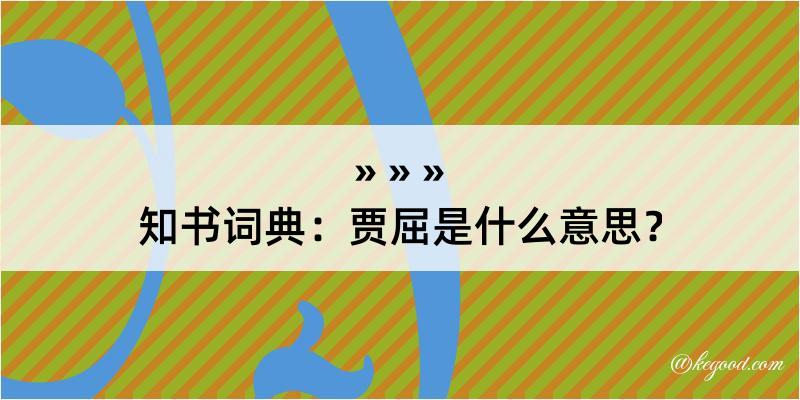 » » »
知书词典：贾屈是什么意思？

@kegood.com